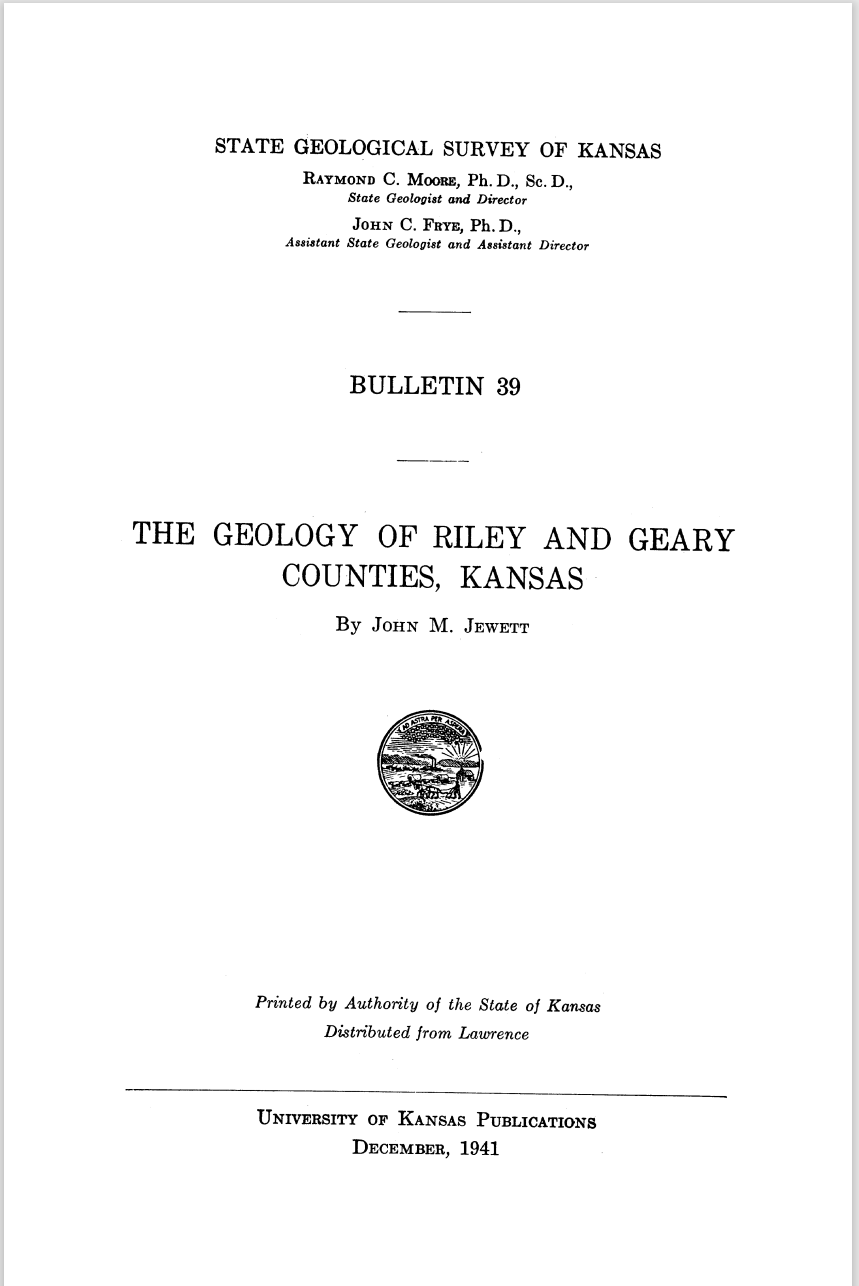 STATE GEOLOGICAL SURVEY OF KANSAS
RAYMOND C. MOORE, Ph. D., Sc. D.,
State Geologist and Director
JOHN C. FRYE, Ph. D.,
Assistant State Geologist and Assistant Director

BULLETIN 39

THE GEOLOGY OF RILEY AND GEARY COUNTIES, KANSAS

By JOHN M. JEWETT

AD ASTRA PER ASPERA

Printed by Authority of the State of Kansas
Distributed from Lawrence

UNIVERSITY OF KANSAS PUBLICATIONS
DECEMBER, 1941